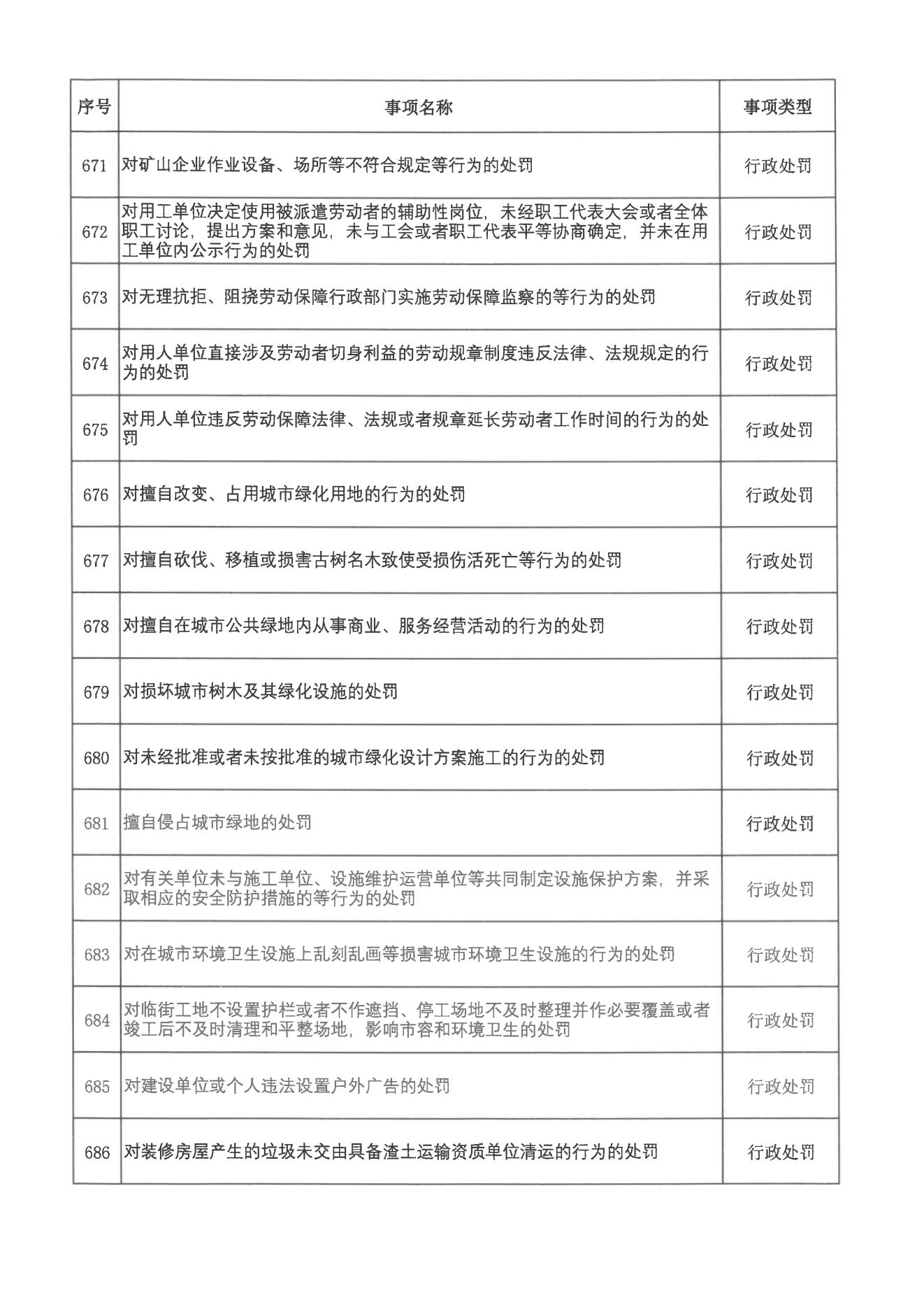 | 序号 | 事项名称 | 事项类型 |
|---|---|---|
| 671 | 对矿山企业作业设备、场所等不符合规定等行为的处罚 | 行政处罚 |
| 672 | 对用工单位决定使用被派遣劳动者的辅助性岗位，未经职工代表大会或者全体职工讨论，提出方案和意见，未与工会或者职工代表平等协商确定，并未在用工单位内公示行为的处罚 | 行政处罚 |
| 673 | 对无理抗拒、阻挠劳动保障行政部门实施劳动保障监察的等行为的处罚 | 行政处罚 |
| 674 | 对用人单位直接涉及劳动者切身利益的劳动规章制度违反法律、法规规定的行为的处罚 | 行政处罚 |
| 675 | 对用人单位违反劳动保障法律、法规或者规章延长劳动者工作时间的行为的处罚 | 行政处罚 |
| 676 | 对擅自改变、占用城市绿化用地的行为的处罚 | 行政处罚 |
| 677 | 对擅自砍伐、移植或损害古树名木致使受损伤活死亡等行为的处罚 | 行政处罚 |
| 678 | 对擅自在城市公共绿地内从事商业、服务经营活动的行为的处罚 | 行政处罚 |
| 679 | 对损坏城市树木及其绿化设施的处罚 | 行政处罚 |
| 680 | 对未经批准或者未按批准的城市绿化设计方案施工的行为的处罚 | 行政处罚 |
| 681 | 擅自侵占城市绿地的处罚 | 行政处罚 |
| 682 | 对有关单位未与施工单位、设施维护运营单位等共同制定设施保护方案，并采取相应的安全防护措施的等行为的处罚 | 行政处罚 |
| 683 | 对在城市环境卫生设施上乱刻乱画等损害城市环境卫生设施的行为的处罚 | 行政处罚 |
| 684 | 对临街工地不设置护栏或者不作遮挡、停工场地不及时整理并作必要覆盖或者竣工后不及时清理和平整场地，影响市容和环境卫生的处罚 | 行政处罚 |
| 685 | 对建设单位或个人违法设置户外广告的处罚 | 行政处罚 |
| 686 | 对装修房屋产生的垃圾未交由具备渣土运输资质单位清运的行为的处罚 | 行政处罚 |